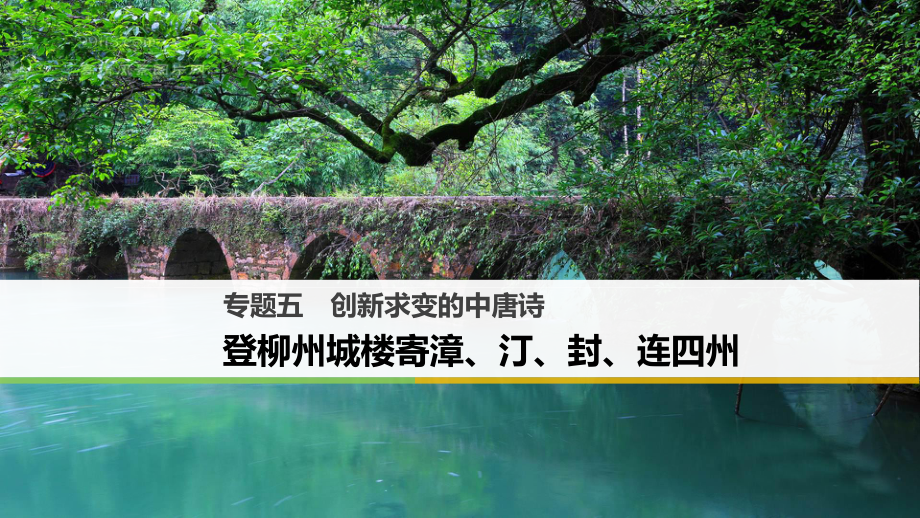 专题五　创新求变的中唐诗

登柳州城楼寄漳、汀、封、连四州